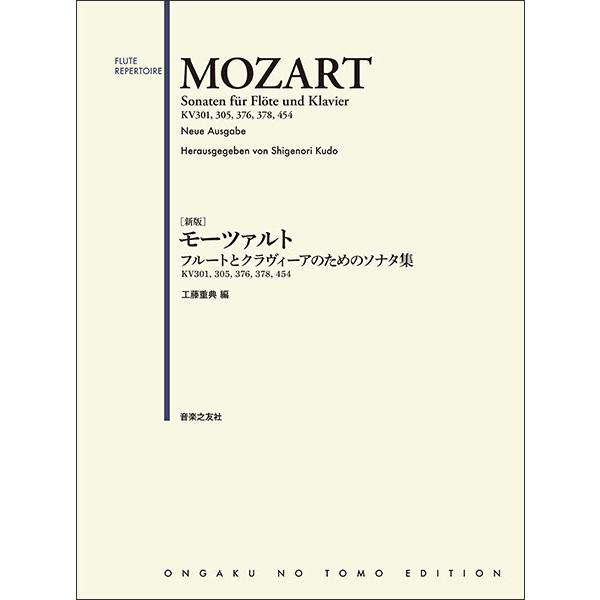 FLUTE
REPERTOIRE

MOZART

Sonaten für Flöte und Klavier
KV301, 305, 376, 378, 454

Neue Ausgabe

Herausgegeben von Shigenori Kudo

［新版］
モーツァルト
フルートとクラヴィーアのためのソナタ集
KV301, 305, 376, 378, 454

工藤重典 編

音楽之友社

ONGAKU NO TOMO EDITION